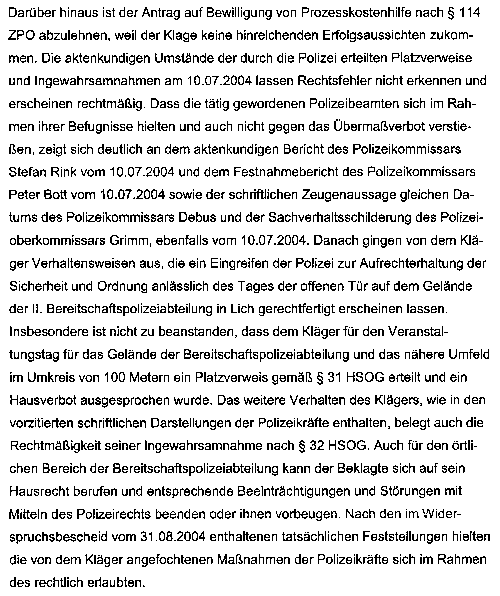 Darüber hinaus ist der Antrag auf Bewilligung von Prozesskostenhilfe nach § 114 ZPO abzulehnen, weil der Klage keine hinreichenden Erfolgsaussichten zukommen. Die aktenkundigen Umstände der durch die Polizei erteilten Platzverweise und Ingewahrsamnahmen am 10.07.2004 lassen Rechtsfehler nicht erkennen und erscheinen rechtmäßig. Dass die tätig gewordenen Polizeibeamten sich im Rahmen ihrer Befugnisse hielten und auch nicht gegen das Übermaßverbot verstießen, zeigt sich deutlich an dem aktenkundigen Bericht des Polizeikommissars Stefan Rink vom 10.07.2004 und dem Festnahmebericht des Polizeikommissars Peter Bott vom 10.07.2004 sowie der schriftlichen Zeugenaussage gleichen Datums des Polizeikommissars Debus und der Sachverhaltsschilderung des Polizeioberkommissars Grimm, ebenfalls vom 10.07.2004. Danach gingen von dem Kläger Verhaltensweisen aus, die ein Eingreifen der Polizei zur Aufrechterhaltung der Sicherheit und Ordnung anlässlich des Tages der offenen Tür auf dem Gelände der II. Bereitschaftspolizeiabteilung in Lich gerechtfertigt erscheinen lassen. Insbesondere ist nicht zu beanstanden, dass dem Kläger für den Veranstaltungstag für das Gelände der Bereitschaftspolizeiabteilung und das nähere Umfeld im Umkreis von 100 Metern ein Platzverweis gemäß § 31 HSOG erteilt und ein Hausverbot ausgesprochen wurde. Das weitere Verhalten des Klägers, wie in den vorzitierten schriftlichen Darstellungen der Polizeikräfte enthalten, belegt auch die Rechtmäßigkeit seiner Ingewahrsamnahme nach § 32 HSOG. Auch für den örtlichen Bereich der Bereitschaftspolizeiabteilung kann der Beklagte sich auf sein Hausrecht berufen und entsprechende Beeinträchtigungen und Störungen mit Mitteln des Polizeirechts beenden oder ihnen vorbeugen. Nach den im Widerspruchsbescheid vom 31.08.2004 enthaltenen tatsächlichen Feststellungen hielten die von dem Kläger angefochtenen Maßnahmen der Polizeikräfte sich im Rahmen des rechtlich erlaubten.